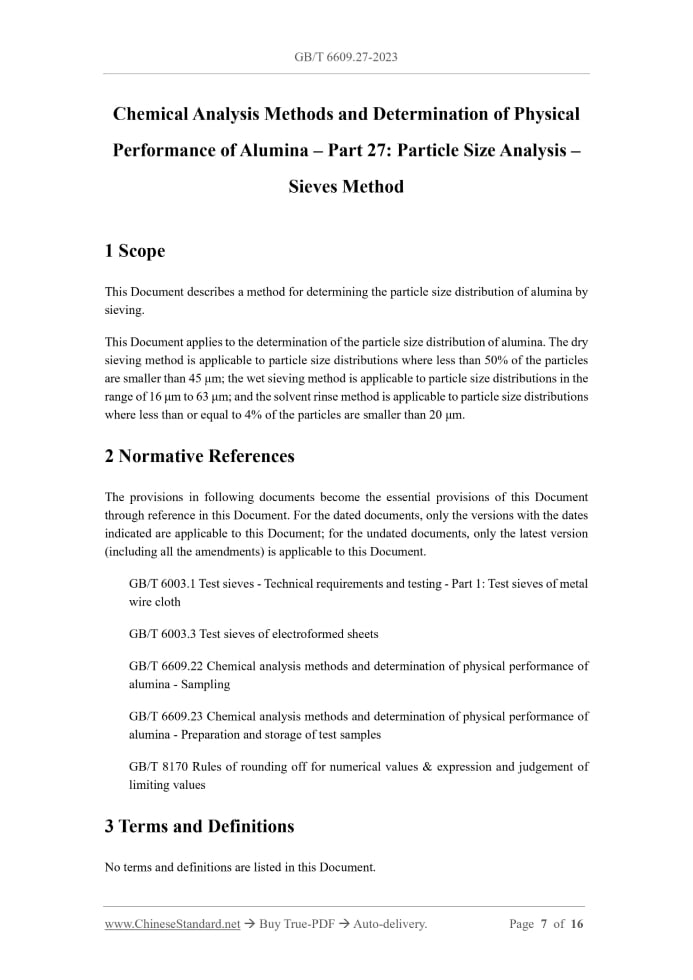 GB/T 6609.27-2023

Chemical Analysis Methods and Determination of Physical Performance of Alumina – Part 27: Particle Size Analysis – Sieves Method

1 Scope

This Document describes a method for determining the particle size distribution of alumina by sieving.

This Document applies to the determination of the particle size distribution of alumina. The dry sieving method is applicable to particle size distributions where less than 50% of the particles are smaller than 45 μm; the wet sieving method is applicable to particle size distributions in the range of 16 μm to 63 μm; and the solvent rinse method is applicable to particle size distributions where less than or equal to 4% of the particles are smaller than 20 μm.

2 Normative References

The provisions in following documents become the essential provisions of this Document through reference in this Document. For the dated documents, only the versions with the dates indicated are applicable to this Document; for the undated documents, only the latest version (including all the amendments) is applicable to this Document.

GB/T 6003.1 Test sieves - Technical requirements and testing - Part 1: Test sieves of metal wire cloth

GB/T 6003.3 Test sieves of electroformed sheets

GB/T 6609.22 Chemical analysis methods and determination of physical performance of alumina - Sampling

GB/T 6609.23 Chemical analysis methods and determination of physical performance of alumina - Preparation and storage of test samples

GB/T 8170 Rules of rounding off for numerical values & expression and judgement of limiting values

3 Terms and Definitions

No terms and definitions are listed in this Document.

www.ChineseStandard.net → Buy True-PDF → Auto-delivery. Page 7 of 16